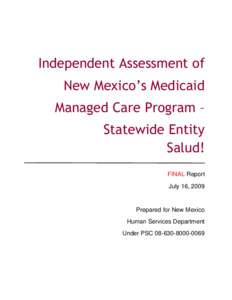 Independent Assessment of New Mexico's Medicaid Managed Care Program – Statewide Entity Salud!

FINAL Report

July 16, 2009

Prepared for New Mexico Human Services Department Under PSC 08-630-8000-0069